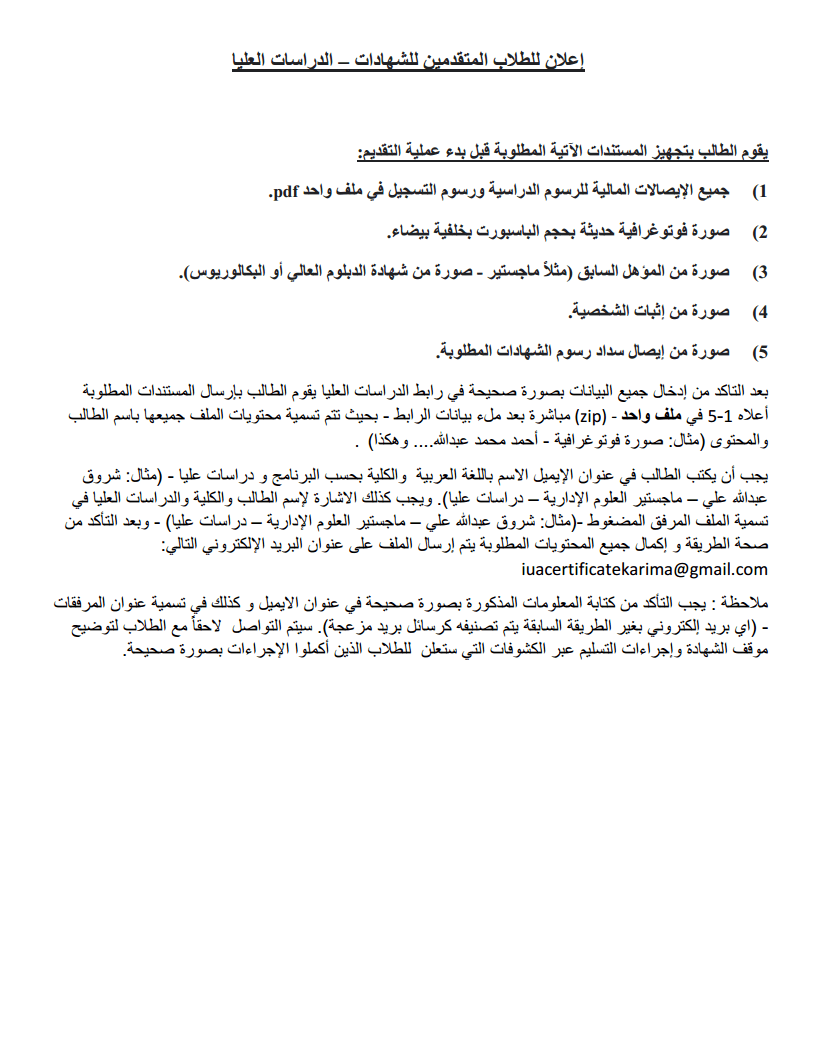 إعلان للطلاب المتقدمين للشهادات – الدراسات العليا

يقوم الطالب بتجهيز المستندات الآتية المطلوبة قبل بدء عملية التقديم:

1) جميع الإيصالات المالية للرسوم الدراسية ورسوم التسجيل في ملف واحد pdf.

2) صورة فوتوغرافية حديثة بحجم الباسبورت بخلفية بيضاء.

3) صورة من المؤهل السابق (مثلاً ماجستير - صورة من شهادة الدبلوم العالي أو البكالوريوس).

4) صورة من إثبات الشخصية.

5) صورة من إيصال سداد رسوم الشهادات المطلوبة.

بعد التاكد من إدخال جميع البيانات بصورة صحيحة في رابط الدراسات العليا يقوم الطالب بإرسال المستندات المطلوبة أعلاه 1-5 في ملف واحد - (zip) مباشرة بعد ملء بيانات الرابط - بحيث تتم تسمية محتويات الملف جميعها باسم الطالب والمحتوى (مثال: صورة فوتوغرافية - أحمد محمد عبدالله.... وهكذا) .

يجب أن يكتب الطالب في عنوان الإيميل الاسم باللغة العربية والكلية بحسب البرنامج و دراسات عليا - (مثال: شروق عبدالله علي – ماجستير العلوم الإدارية – دراسات عليا). ويجب كذلك الاشارة لإسم الطالب والكلية والدراسات العليا في تسمية الملف المرفق المضغوط -(مثال: شروق عبدالله علي – ماجستير العلوم الإدارية – دراسات عليا) - وبعد التأكد من صحة الطريقة و إكمال جميع المحتويات المطلوبة يتم إرسال الملف على عنوان البريد الإلكتروني التالي:
iuacertificatekarima@gmail.com

ملاحظة : يجب التأكد من كتابة المعلومات المذكورة بصورة صحيحة في عنوان الايميل و كذلك في تسمية عنوان المرفقات - (اي بريد إلكتروني بغير الطريقة السابقة يتم تصنيفه كرسائل بريد مزعجة). سيتم التواصل لاحقاً مع الطلاب لتوضيح موقف الشهادة وإجراءات التسليم عبر الكشوفات التي ستعلن للطلاب الذين أكملوا الإجراءات بصورة صحيحة.